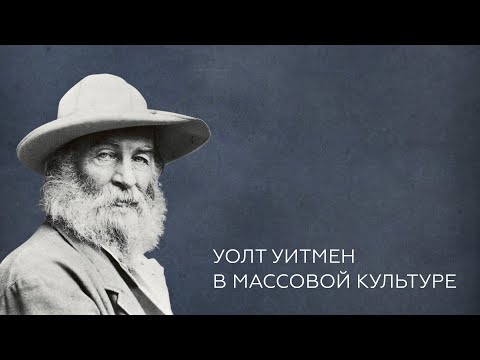 УОЛТ УИТМЕН
В МАССОВОЙ КУЛЬТУРЕ